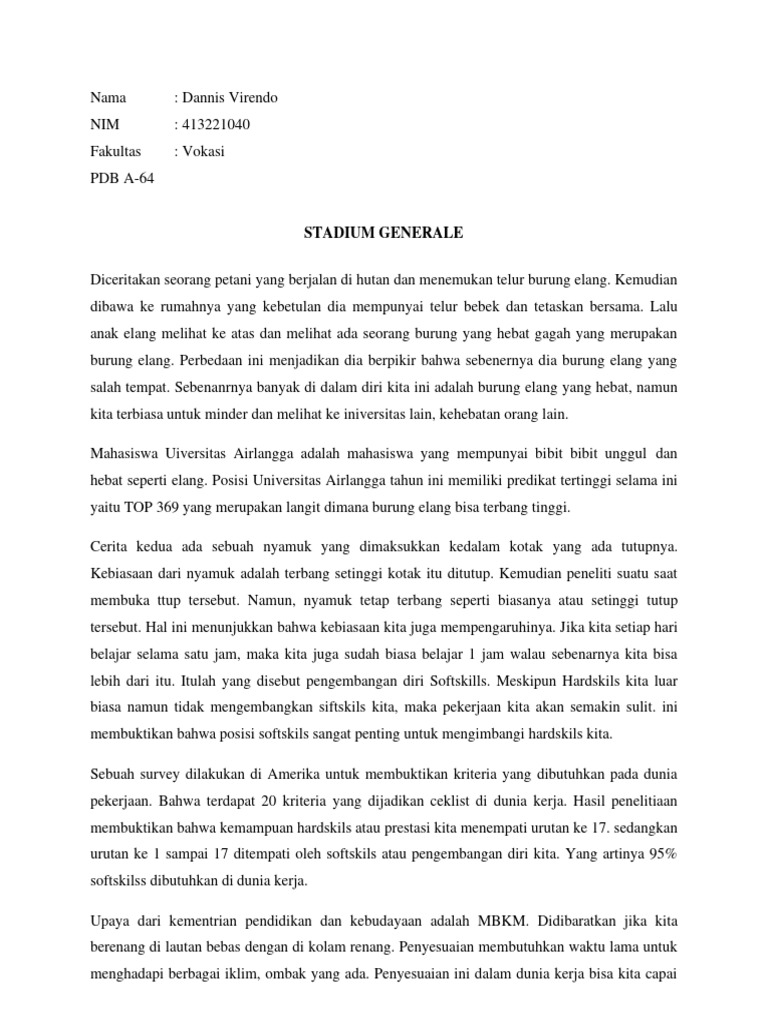 Nama : Dannis Virendo
NIM : 413221040
Fakultas : Vokasi
PDB A-64

STADIUM GENERALE

Diceritakan seorang petani yang berjalan di hutan dan menemukan telur burung elang. Kemudian dibawa ke rumahnya yang kebetulan dia mempunyai telur bebek dan tetaskan bersama. Lalu anak elang melihat ke atas dan melihat ada seorang burung yang hebat gagah yang merupakan burung elang. Perbedaan ini menjadikan dia berpikir bahwa sebenernya dia burung elang yang salah tempat. Sebenanrnya banyak di dalam diri kita ini adalah burung elang yang hebat, namun kita terbiasa untuk minder dan melihat ke iniversitas lain, kehebatan orang lain.

Mahasiswa Uiversitas Airlangga adalah mahasiswa yang mempunyai bibit bibit unggul dan hebat seperti elang. Posisi Universitas Airlangga tahun ini memiliki predikat tertinggi selama ini yaitu TOP 369 yang merupakan langit dimana burung elang bisa terbang tinggi.

Cerita kedua ada sebuah nyamuk yang dimaksukkan kedalam kotak yang ada tutupnya. Kebiasaan dari nyamuk adalah terbang setinggi kotak itu ditutup. Kemudian peneliti suatu saat membuka ttup tersebut. Namun, nyamuk tetap terbang seperti biasanya atau setinggi tutup tersebut. Hal ini menunjukkan bahwa kebiasaan kita juga mempengaruhinya. Jika kita setiap hari belajar selama satu jam, maka kita juga sudah biasa belajar 1 jam walau sebenarnya kita bisa lebih dari itu. Itulah yang disebut pengembangan diri Softskills. Meskipun Hardskils kita luar biasa namun tidak mengembangkan siftskils kita, maka pekerjaan kita akan semakin sulit. ini membuktikan bahwa posisi softskils sangat penting untuk mengimbangi hardskils kita.

Sebuah survey dilakukan di Amerika untuk membuktikan kriteria yang dibutuhkan pada dunia pekerjaan. Bahwa terdapat 20 kriteria yang dijadikan ceklist di dunia kerja. Hasil penelitiaan membuktikan bahwa kemampuan hardskils atau prestasi kita menempati urutan ke 17. sedangkan urutan ke 1 sampai 17 ditempati oleh softskils atau pengembangan diri kita. Yang artinya 95% softskilss dibutuhkan di dunia kerja.

Upaya dari kementrian pendidikan dan kebudayaan adalah MBKM. Didibaratkan jika kita berenang di lautan bebas dengan di kolam renang. Penyesuaian membutuhkan waktu lama untuk menghadapi berbagai iklim, ombak yang ada. Penyesuaian ini dalam dunia kerja bisa kita capai